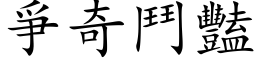 爭奇鬥豔